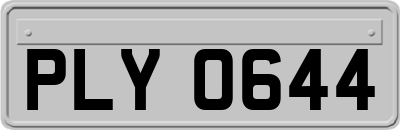 PLY 0644